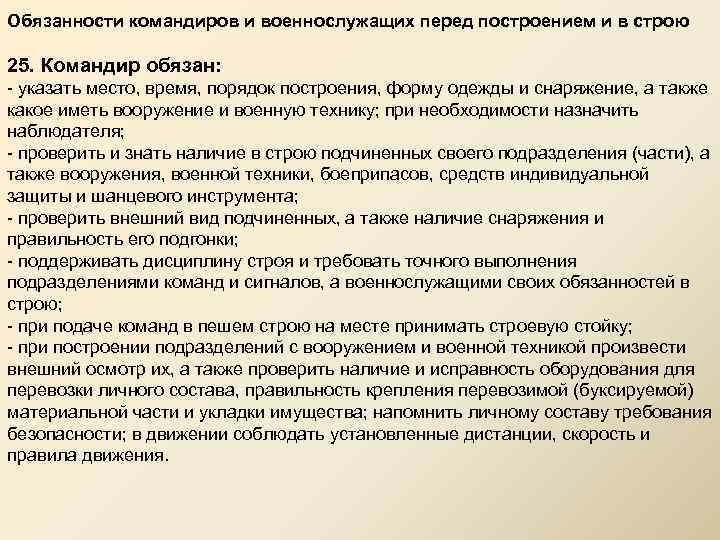 Обязанности командиров и военнослужащих перед построением и в строю

25. Командир обязан:
- указать место, время, порядок построения, форму одежды и снаряжение, а также какое иметь вооружение и военную технику; при необходимости назначить наблюдателя;
- проверить и знать наличие в строю подчиненных своего подразделения (части), а также вооружения, военной техники, боеприпасов, средств индивидуальной защиты и шанцевого инструмента;
- проверить внешний вид подчиненных, а также наличие снаряжения и правильность его подгонки;
- поддерживать дисциплину строя и требовать точного выполнения подразделениями команд и сигналов, а военнослужащими своих обязанностей в строю;
- при подаче команд в пешем строю на месте принимать строевую стойку;
- при построении подразделений с вооружением и военной техникой произвести внешний осмотр их, а также проверить наличие и исправность оборудования для перевозки личного состава, правильность крепления перевозимой (буксируемой) материальной части и укладки имущества; напомнить личному составу требования безопасности; в движении соблюдать установленные дистанции, скорость и правила движения.